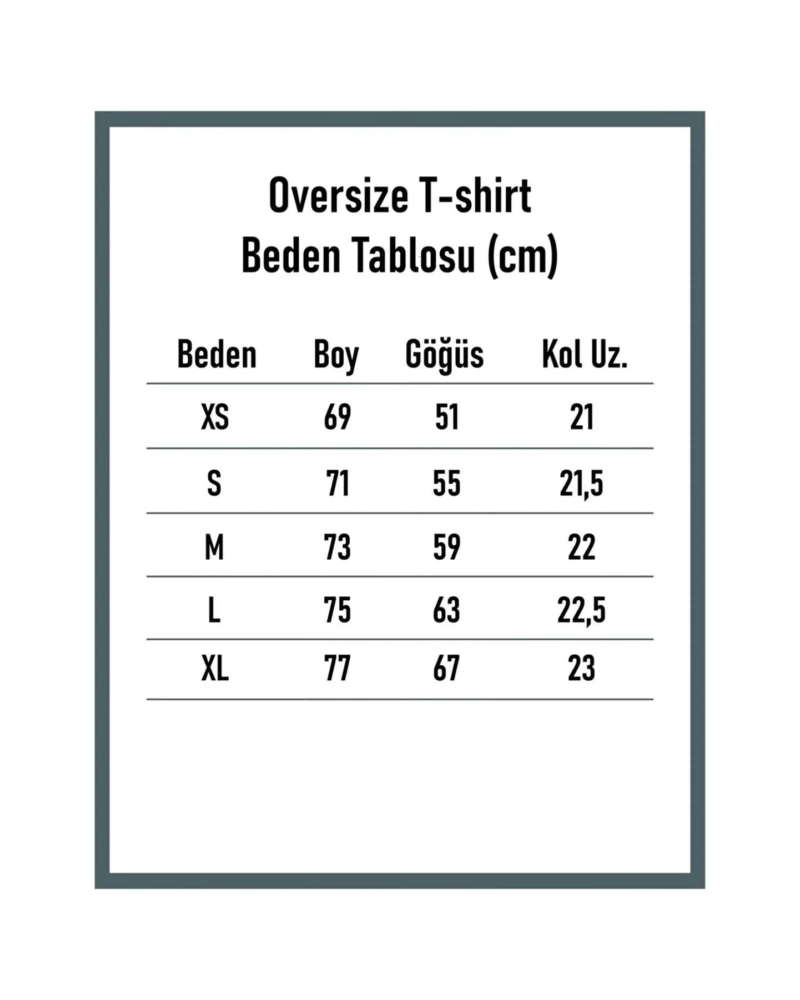 Oversize T-shirt
Beden Tablosu (cm)

| Beden | Boy | Göğüs | Kol Uz. |
|---|---|---|---|
| XS | 69 | 51 | 21 |
| S | 71 | 55 | 21,5 |
| M | 73 | 59 | 22 |
| L | 75 | 63 | 22,5 |
| XL | 77 | 67 | 23 |